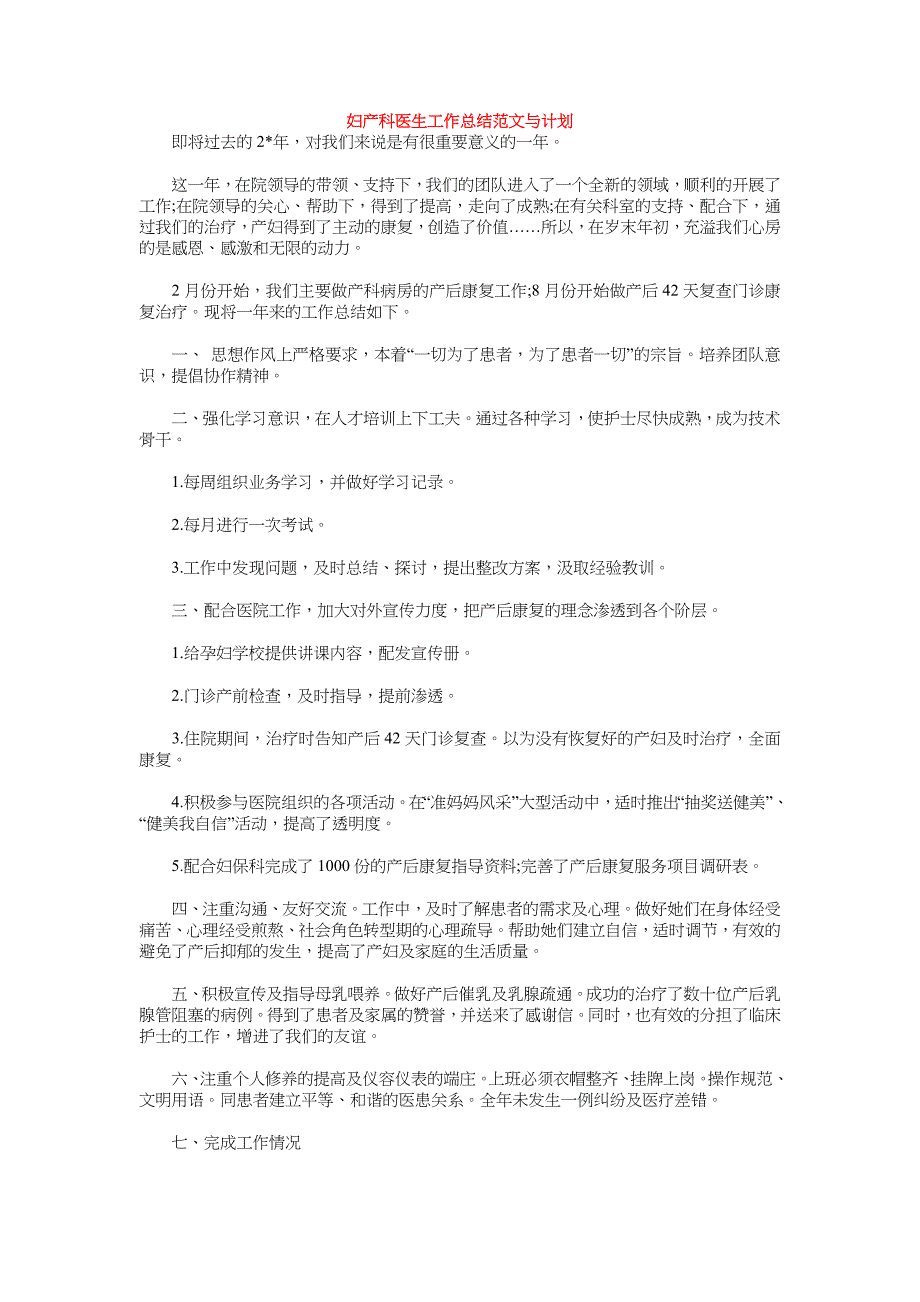 妇产科医生工作总结范文与计划

即将过去的2*年，对我们来说是有很重要意义的一年。

这一年，在院领导的带领、支持下，我们的团队进入了一个全新的领域，顺利的开展了工作;在院领导的关心、帮助下，得到了提高，走向了成熟;在有关科室的支持、配合下，通过我们的治疗，产妇得到了主动的康复，创造了价值……所以，在岁末年初，充溢我们心房的是感恩、感激和无限的动力。

2月份开始，我们主要做产科病房的产后康复工作;8月份开始做产后42天复查门诊康复治疗。现将一年来的工作总结如下。

一、 思想作风上严格要求，本着“一切为了患者，为了患者一切”的宗旨。培养团队意识，提倡协作精神。

二、强化学习意识，在人才培训上下工夫。通过各种学习，使护士尽快成熟，成为技术骨干。

1.每周组织业务学习，并做好学习记录。

2.每月进行一次考试。

3.工作中发现问题，及时总结、探讨，提出整改方案，汲取经验教训。

三、配合医院工作，加大对外宣传力度，把产后康复的理念渗透到各个阶层。

1.给孕妇学校提供讲课内容，配发宣传册。

2.门诊产前检查，及时指导，提前渗透。

3.住院期间，治疗时告知产后42天门诊复查。以为没有恢复好的产妇及时治疗，全面康复。

4.积极参与医院组织的各项活动。在“准妈妈风采”大型活动中，适时推出“抽奖送健美”、“健美我自信”活动，提高了透明度。

5.配合妇保科完成了1000份的产后康复指导资料;完善了产后康复服务项目调研表。

四、注重沟通、友好交流。工作中，及时了解患者的需求及心理。做好她们在身体经受痛苦、心理经受煎熬、社会角色转型期的心理疏导。帮助她们建立自信，适时调节，有效的避免了产后抑郁的发生，提高了产妇及家庭的生活质量。

五、积极宣传及指导母乳喂养。做好产后催乳及乳腺疏通。成功的治疗了数十位产后乳腺管阻塞的病例。得到了患者及家属的赞誉，并送来了感谢信。同时，也有效的分担了临床护士的工作，增进了我们的友谊。

六、注重个人修养的提高及仪容仪表的端庄。上班必须衣帽整齐、挂牌上岗。操作规范、文明用语。同患者建立平等、和谐的医患关系。全年未发生一例纠纷及医疗差错。

七、完成工作情况